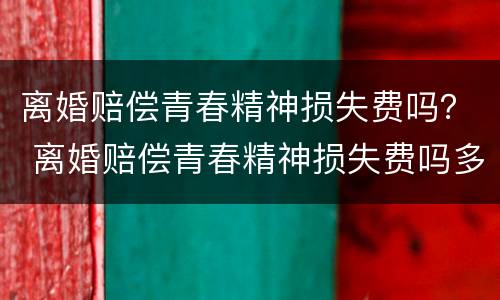 离婚赔偿青春精神损失费吗？ 离婚赔偿青春精神损失费吗多